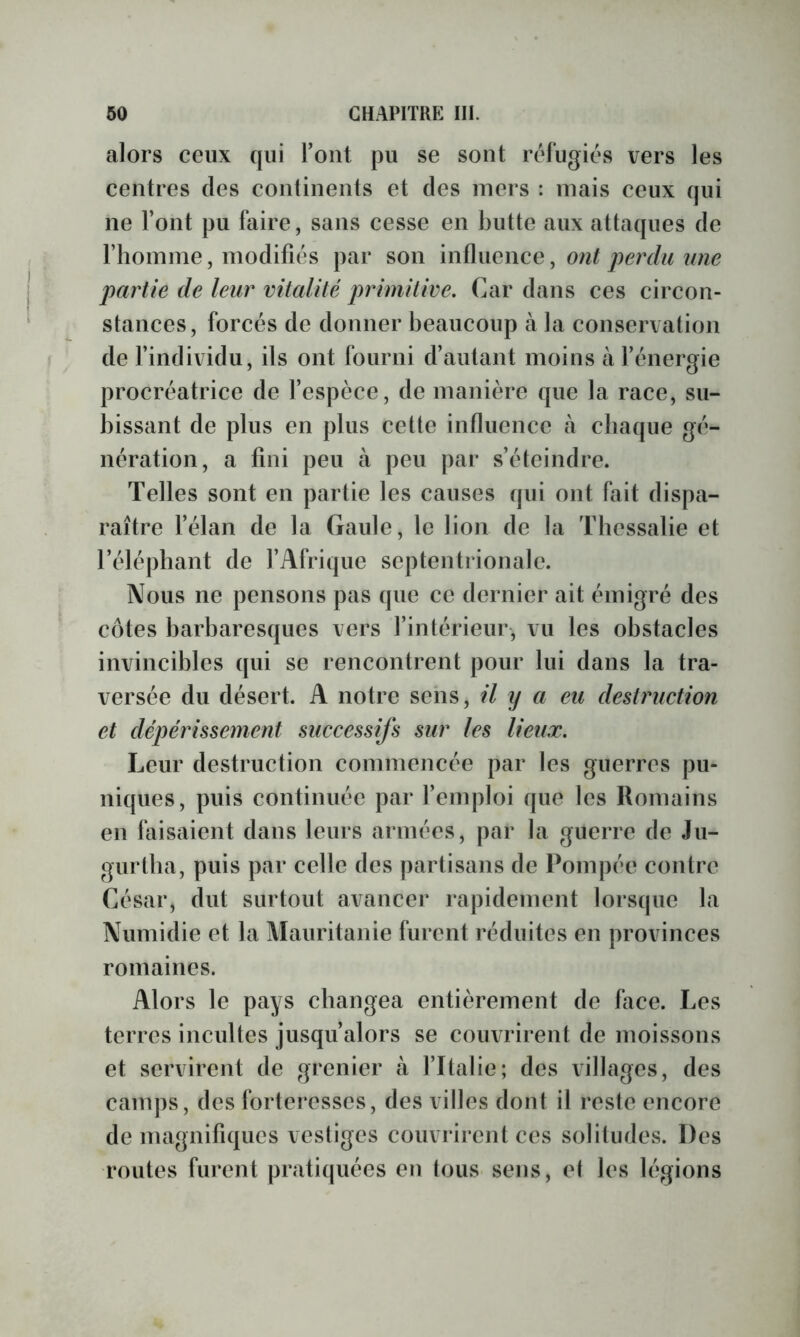 50 CHAPITRE III.

alors ceux qui l'ont pu se sont réfugiés vers les centres des continents et des mers : mais ceux qui ne l'ont pu faire, sans cesse en butte aux attaques de l'homme, modifiés par son influence, ont perdu une partie de leur vitalité primitive. Car dans ces circonstances, forcés de donner beaucoup à la conservation de l'individu, ils ont fourni d'autant moins à l'énergie procréatrice de l'espèce, de manière que la race, subissant de plus en plus cette influence à chaque génération, a fini peu à peu par s'éteindre.

Telles sont en partie les causes qui ont fait disparaître l'élan de la Gaule, le lion de la Thessalie et l'éléphant de l'Afrique septentrionale.

Nous ne pensons pas que ce dernier ait émigré des côtes barbaresques vers l'intérieur, vu les obstacles invincibles qui se rencontrent pour lui dans la traversée du désert. A notre sens, il y a eu destruction et dépérissement successifs sur les lieux.

Leur destruction commencée par les guerres puniques, puis continuée par l'emploi que les Romains en faisaient dans leurs armées, par la guerre de Jugurtha, puis par celle des partisans de Pompée contre César, dut surtout avancer rapidement lorsque la Numidie et la Mauritanie furent réduites en provinces romaines.

Alors le pays changea entièrement de face. Les terres incultes jusqu'alors se couvrirent de moissons et servirent de grenier à l'Italie; des villages, des camps, des forteresses, des villes dont il reste encore de magnifiques vestiges couvrirent ces solitudes. Des routes furent pratiquées en tous sens, et les légions